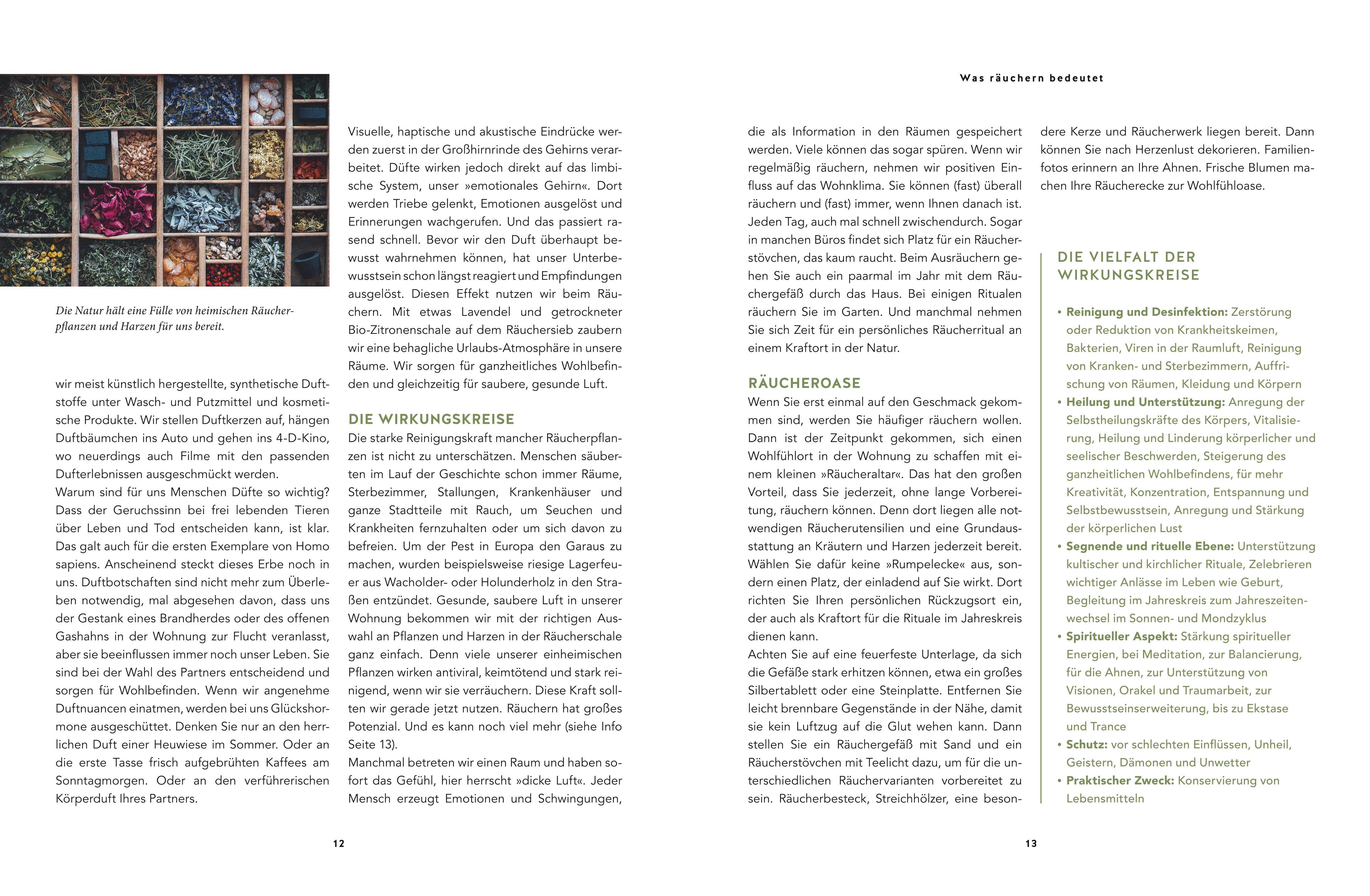 Die Natur hält eine Fülle von heimischen Räucherpflanzen und Harzen für uns bereit.

wir meist künstlich hergestellte, synthetische Duftstoffe unter Wasch- und Putzmittel und kosmetische Produkte. Wir stellen Duftkerzen auf, hängen Duftbäumchen ins Auto und gehen ins 4-D-Kino, wo neuerdings auch Filme mit den passenden Dufterlebnissen ausgeschmückt werden.
Warum sind für uns Menschen Düfte so wichtig? Dass der Geruchssinn bei frei lebenden Tieren über Leben und Tod entscheiden kann, ist klar. Das galt auch für die ersten Exemplare von Homo sapiens. Anscheinend steckt dieses Erbe noch in uns. Duftbotschaften sind nicht mehr zum Überleben notwendig, mal abgesehen davon, dass uns der Gestank eines Brandherdes oder des offenen Gashahns in der Wohnung zur Flucht veranlasst, aber sie beeinflussen immer noch unser Leben. Sie sind bei der Wahl des Partners entscheidend und sorgen für Wohlbefinden. Wenn wir angenehme Duftnuancen einatmen, werden bei uns Glückshormone ausgeschüttet. Denken Sie nur an den herrlichen Duft einer Heuwiese im Sommer. Oder an die erste Tasse frisch aufgebrühten Kaffees am Sonntagmorgen. Oder an den verführerischen Körperduft Ihres Partners.

Visuelle, haptische und akustische Eindrücke werden zuerst in der Großhirnrinde des Gehirns verarbeitet. Düfte wirken jedoch direkt auf das limbische System, unser »emotionales Gehirn«. Dort werden Triebe gelenkt, Emotionen ausgelöst und Erinnerungen wachgerufen. Und das passiert rasend schnell. Bevor wir den Duft überhaupt bewusst wahrnehmen können, hat unser Unterbewusstsein schon längst reagiert und Empfindungen ausgelöst. Diesen Effekt nutzen wir beim Räuchern. Mit etwas Lavendel und getrockneter Bio-Zitronenschale auf dem Räuchersieb zaubern wir eine behagliche Urlaubs-Atmosphäre in unsere Räume. Wir sorgen für ganzheitliches Wohlbefinden und gleichzeitig für saubere, gesunde Luft.

DIE WIRKUNGSKREISE
Die starke Reinigungskraft mancher Räucherpflanzen ist nicht zu unterschätzen. Menschen säuberten im Lauf der Geschichte schon immer Räume, Sterbezimmer, Stallungen, Krankenhäuser und ganze Stadtteile mit Rauch, um Seuchen und Krankheiten fernzuhalten oder um sich davon zu befreien. Um der Pest in Europa den Garaus zu machen, wurden beispielsweise riesige Lagerfeuer aus Wacholder- oder Holunderholz in den Straßen entzündet. Gesunde, saubere Luft in unserer Wohnung bekommen wir mit der richtigen Auswahl an Pflanzen und Harzen in der Räucherschale ganz einfach. Denn viele unserer einheimischen Pflanzen wirken antiviral, keimtötend und stark reinigend, wenn wir sie verräuchern. Diese Kraft sollten wir gerade jetzt nutzen. Räuchern hat großes Potenzial. Und es kann noch viel mehr (siehe Info Seite 13).
Manchmal betreten wir einen Raum und haben sofort das Gefühl, hier herrscht »dicke Luft«. Jeder Mensch erzeugt Emotionen und Schwingungen,

12

Was räuchern bedeutet

die als Information in den Räumen gespeichert werden. Viele können das sogar spüren. Wenn wir regelmäßig räuchern, nehmen wir positiven Einfluss auf das Wohnklima. Sie können (fast) überall räuchern und (fast) immer, wenn Ihnen danach ist. Jeden Tag, auch mal schnell zwischendurch. Sogar in manchen Büros findet sich Platz für ein Räucherstövchen, das kaum raucht. Beim Ausräuchern gehen Sie auch ein paarmal im Jahr mit dem Räuchergefäß durch das Haus. Bei einigen Ritualen räuchern Sie im Garten. Und manchmal nehmen Sie sich Zeit für ein persönliches Räucherritual an einem Kraftort in der Natur.

RÄUCHEROASE
Wenn Sie erst einmal auf den Geschmack gekommen sind, werden Sie häufiger räuchern wollen. Dann ist der Zeitpunkt gekommen, sich einen Wohlfühlort in der Wohnung zu schaffen mit einem kleinen »Räucheraltar«. Das hat den großen Vorteil, dass Sie jederzeit, ohne lange Vorbereitung, räuchern können. Denn dort liegen alle notwendigen Räucherutensilien und eine Grundausstattung an Kräutern und Harzen jederzeit bereit. Wählen Sie dafür keine »Rumpelecke« aus, sondern einen Platz, der einladend auf Sie wirkt. Dort richten Sie Ihren persönlichen Rückzugsort ein, der auch als Kraftort für die Rituale im Jahreskreis dienen kann.
Achten Sie auf eine feuerfeste Unterlage, da sich die Gefäße stark erhitzen können, etwa ein großes Silbertablett oder eine Steinplatte. Entfernen Sie leicht brennbare Gegenstände in der Nähe, damit sie kein Luftzug auf die Glut wehen kann. Dann stellen Sie ein Räuchergefäß mit Sand und ein Räucherstövchen mit Teelicht dazu, um für die unterschiedlichen Räuchervarianten vorbereitet zu sein. Räucherbesteck, Streichhölzer, eine besondere Kerze und Räucherwerk liegen bereit. Dann können Sie nach Herzenlust dekorieren. Familienfotos erinnern an Ihre Ahnen. Frische Blumen machen Ihre Räucherecke zur Wohlfühloase.

DIE VIELFALT DER WIRKUNGSKREISE

• Reinigung und Desinfektion: Zerstörung oder Reduktion von Krankheitskeimen, Bakterien, Viren in der Raumluft, Reinigung von Kranken- und Sterbezimmern, Auffrischung von Räumen, Kleidung und Körpern
• Heilung und Unterstützung: Anregung der Selbstheilungskräfte des Körpers, Vitalisierung, Heilung und Linderung körperlicher und seelischer Beschwerden, Steigerung des ganzheitlichen Wohlbefindens, für mehr Kreativität, Konzentration, Entspannung und Selbstbewusstsein, Anregung und Stärkung der körperlichen Lust
• Segnende und rituelle Ebene: Unterstützung kultischer und kirchlicher Rituale, Zelebrieren wichtiger Anlässe im Leben wie Geburt, Begleitung im Jahreskreis zum Jahreszeitenwechsel im Sonnen- und Mondzyklus
• Spiritueller Aspekt: Stärkung spiritueller Energien, bei Meditation, zur Balancierung, für die Ahnen, zur Unterstützung von Visionen, Orakel und Traumarbeit, zur Bewusstseinserweiterung, bis zu Ekstase und Trance
• Schutz: vor schlechten Einflüssen, Unheil, Geistern, Dämonen und Unwetter
• Praktischer Zweck: Konservierung von Lebensmitteln

13